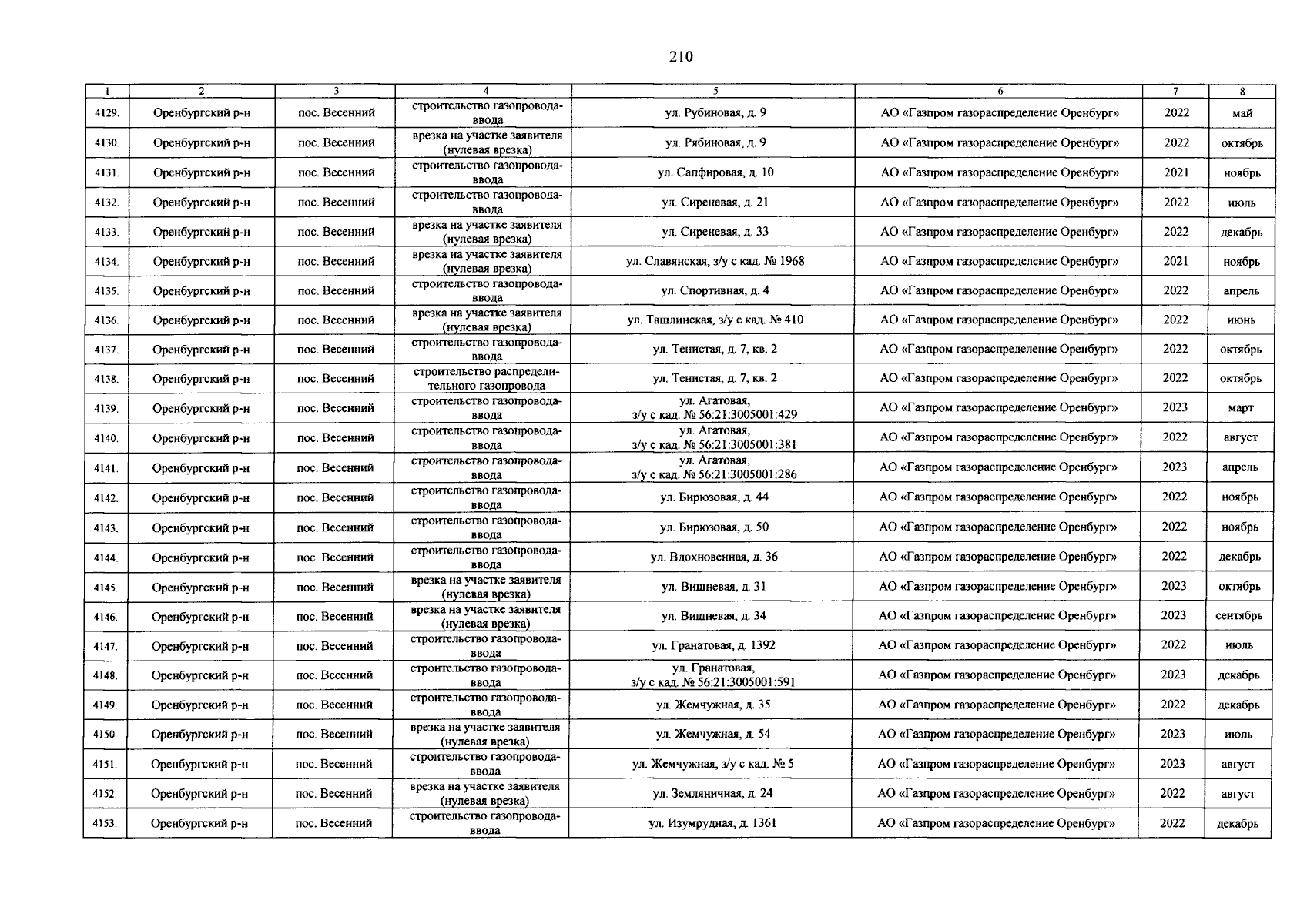 210

| 1 | 2 | 3 | 4 | 5 | 6 | 7 | 8 |
|---|---|---|---|---|---|---|---|
| 4129. | Оренбургский р-н | пос. Весенний | строительство газопровода-ввода | ул. Рубиновая, д. 9 | АО «Газпром газораспределение Оренбург» | 2022 | май |
| 4130. | Оренбургский р-н | пос. Весенний | врезка на участке заявителя (нулевая врезка) | ул. Рябиновая, д. 9 | АО «Газпром газораспределение Оренбург» | 2022 | октябрь |
| 4131. | Оренбургский р-н | пос. Весенний | строительство газопровода-ввода | ул. Сапфировая, д. 10 | АО «Газпром газораспределение Оренбург» | 2021 | ноябрь |
| 4132. | Оренбургский р-н | пос. Весенний | строительство газопровода-ввода | ул. Сиреневая, д. 21 | АО «Газпром газораспределение Оренбург» | 2022 | июль |
| 4133. | Оренбургский р-н | пос. Весенний | врезка на участке заявителя (нулевая врезка) | ул. Сиреневая, д. 33 | АО «Газпром газораспределение Оренбург» | 2022 | декабрь |
| 4134. | Оренбургский р-н | пос. Весенний | врезка на участке заявителя (нулевая врезка) | ул. Славянская, з/у с кад. № 1968 | АО «Газпром газораспределение Оренбург» | 2021 | ноябрь |
| 4135. | Оренбургский р-н | пос. Весенний | строительство газопровода-ввода | ул. Спортивная, д. 4 | АО «Газпром газораспределение Оренбург» | 2022 | апрель |
| 4136. | Оренбургский р-н | пос. Весенний | врезка на участке заявителя (нулевая врезка) | ул. Ташлинская, з/у с кад. № 410 | АО «Газпром газораспределение Оренбург» | 2022 | июнь |
| 4137. | Оренбургский р-н | пос. Весенний | строительство газопровода-ввода | ул. Тенистая, д. 7, кв. 2 | АО «Газпром газораспределение Оренбург» | 2022 | октябрь |
| 4138. | Оренбургский р-н | пос. Весенний | строительство распределительного газопровода | ул. Тенистая, д. 7, кв. 2 | АО «Газпром газораспределение Оренбург» | 2022 | октябрь |
| 4139. | Оренбургский р-н | пос. Весенний | строительство газопровода-ввода | ул. Агатовая, з/у с кад. № 56:21:3005001:429 | АО «Газпром газораспределение Оренбург» | 2023 | март |
| 4140. | Оренбургский р-н | пос. Весенний | строительство газопровода-ввода | ул. Агатовая, з/у с кад. № 56:21:3005001:381 | АО «Газпром газораспределение Оренбург» | 2022 | август |
| 4141. | Оренбургский р-н | пос. Весенний | строительство газопровода-ввода | ул. Агатовая, з/у с кад. № 56:21:3005001:286 | АО «Газпром газораспределение Оренбург» | 2023 | апрель |
| 4142. | Оренбургский р-н | пос. Весенний | строительство газопровода-ввода | ул. Бирюзовая, д. 44 | АО «Газпром газораспределение Оренбург» | 2022 | ноябрь |
| 4143. | Оренбургский р-н | пос. Весенний | строительство газопровода-ввода | ул. Бирюзовая, д. 50 | АО «Газпром газораспределение Оренбург» | 2022 | ноябрь |
| 4144. | Оренбургский р-н | пос. Весенний | строительство газопровода-ввода | ул. Вдохновенная, д. 36 | АО «Газпром газораспределение Оренбург» | 2022 | декабрь |
| 4145. | Оренбургский р-н | пос. Весенний | врезка на участке заявителя (нулевая врезка) | ул. Вишневая, д. 31 | АО «Газпром газораспределение Оренбург» | 2023 | октябрь |
| 4146. | Оренбургский р-н | пос. Весенний | врезка на участке заявителя (нулевая врезка) | ул. Вишневая, д. 34 | АО «Газпром газораспределение Оренбург» | 2023 | сентябрь |
| 4147. | Оренбургский р-н | пос. Весенний | строительство газопровода-ввода | ул. Гранатовая, д. 1392 | АО «Газпром газораспределение Оренбург» | 2022 | июль |
| 4148. | Оренбургский р-н | пос. Весенний | строительство газопровода-ввода | ул. Гранатовая, з/у с кад. № 56:21:3005001:591 | АО «Газпром газораспределение Оренбург» | 2023 | декабрь |
| 4149. | Оренбургский р-н | пос. Весенний | строительство газопровода-ввода | ул. Жемчужная, д. 35 | АО «Газпром газораспределение Оренбург» | 2022 | декабрь |
| 4150. | Оренбургский р-н | пос. Весенний | врезка на участке заявителя (нулевая врезка) | ул. Жемчужная, д. 54 | АО «Газпром газораспределение Оренбург» | 2023 | июль |
| 4151. | Оренбургский р-н | пос. Весенний | строительство газопровода-ввода | ул. Жемчужная, з/у с кад. № 5 | АО «Газпром газораспределение Оренбург» | 2023 | август |
| 4152. | Оренбургский р-н | пос. Весенний | врезка на участке заявителя (нулевая врезка) | ул. Земляничная, д. 24 | АО «Газпром газораспределение Оренбург» | 2022 | август |
| 4153. | Оренбургский р-н | пос. Весенний | строительство газопровода-ввода | ул. Изумрудная, д. 1361 | АО «Газпром газораспределение Оренбург» | 2022 | декабрь |